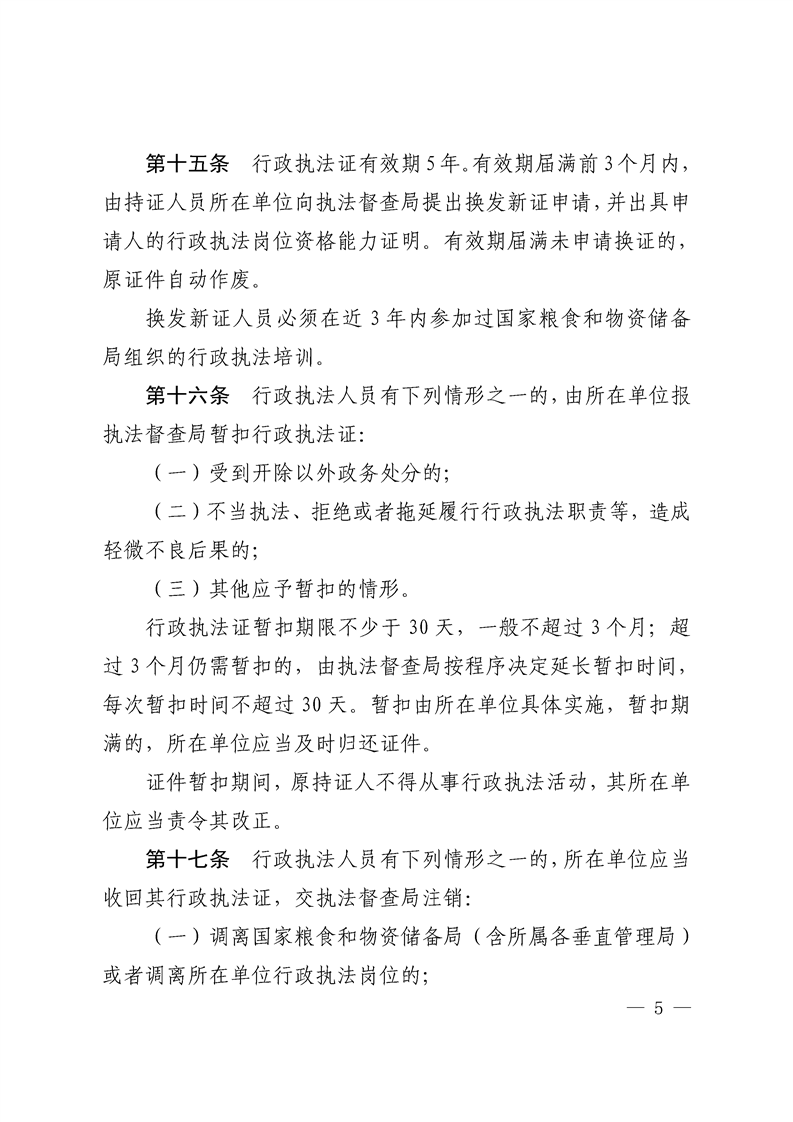 第十五条　行政执法证有效期5年。有效期届满前3个月内，由持证人员所在单位向执法督查局提出换发新证申请，并出具申请人的行政执法岗位资格能力证明。有效期届满未申请换证的，原证件自动作废。

换发新证人员必须在近3年内参加过国家粮食和物资储备局组织的行政执法培训。

第十六条　行政执法人员有下列情形之一的，由所在单位报执法督查局暂扣行政执法证：

（一）受到开除以外政务处分的；

（二）不当执法、拒绝或者拖延履行行政执法职责等，造成轻微不良后果的；

（三）其他应予暂扣的情形。

行政执法证暂扣期限不少于30天，一般不超过3个月；超过3个月仍需暂扣的，由执法督查局按程序决定延长暂扣时间，每次暂扣时间不超过30天。暂扣由所在单位具体实施，暂扣期满的，所在单位应当及时归还证件。

证件暂扣期间，原持证人不得从事行政执法活动，其所在单位应当责令其改正。

第十七条　行政执法人员有下列情形之一的，所在单位应当收回其行政执法证，交执法督查局注销：

（一）调离国家粮食和物资储备局（含所属各垂直管理局）或者调离所在单位行政执法岗位的；

— 5 —